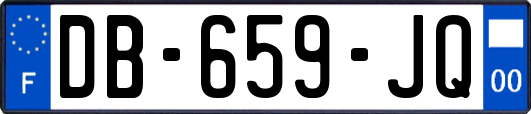 F
DB-659-JQ
00